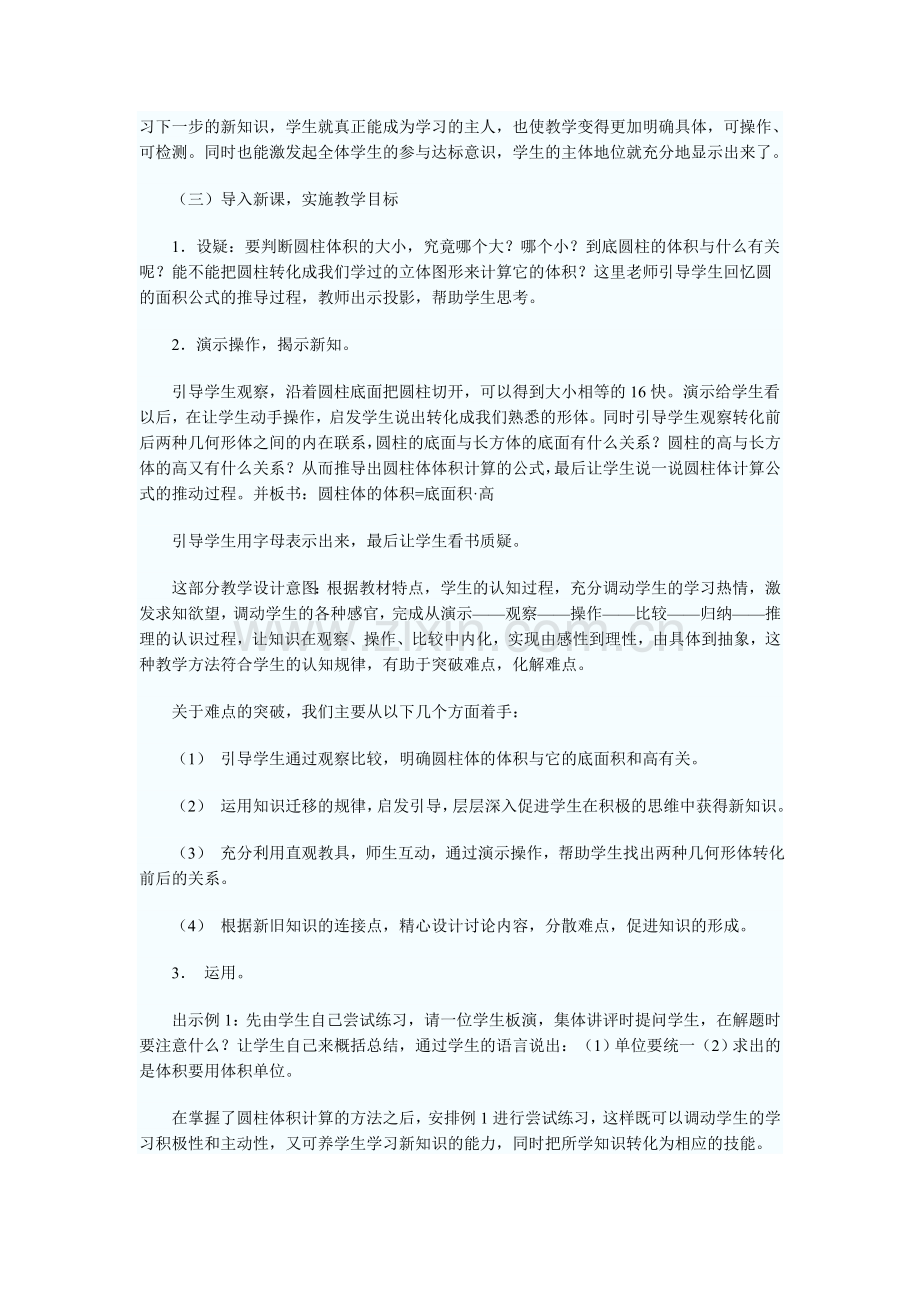 习下一步的新知识，学生就真正能成为学习的主人，也使教学变得更加明确具体，可操作、可检测。同时也能激发起全体学生的参与达标意识，学生的主体地位就充分地显示出来了。

（三）导入新课，实施教学目标

1．设疑：要判断圆柱体积的大小，究竟哪个大？哪个小？到底圆柱的体积与什么有关呢？能不能把圆柱转化成我们学过的立体图形来计算它的体积？这里老师引导学生回忆圆的面积公式的推导过程，教师出示投影，帮助学生思考。

2．演示操作，揭示新知。

引导学生观察，沿着圆柱底面把圆柱切开，可以得到大小相等的16快。演示给学生看以后，在让学生动手操作，启发学生说出转化成我们熟悉的形体。同时引导学生观察转化前后两种几何形体之间的内在联系，圆柱的底面与长方体的底面有什么关系？圆柱的高与长方体的高又有什么关系？从而推导出圆柱体体积计算的公式，最后让学生说一说圆柱体计算公式的推动过程。并板书：圆柱体的体积=底面积·高

引导学生用字母表示出来，最后让学生看书质疑。

这部分教学设计意图：根据教材特点，学生的认知过程，充分调动学生的学习热情，激发求知欲望，调动学生的各种感官，完成从演示——观察——操作——比较——归纳——推理的认识过程，让知识在观察、操作、比较中内化，实现由感性到理性，由具体到抽象，这种教学方法符合学生的认知规律，有助于突破难点，化解难点。

关于难点的突破，我们主要从以下几个方面着手：

（1） 引导学生通过观察比较，明确圆柱体的体积与它的底面积和高有关。

（2） 运用知识迁移的规律，启发引导，层层深入促进学生在积极的思维中获得新知识。

（3） 充分利用直观教具，师生互动，通过演示操作，帮助学生找出两种几何形体转化前后的关系。

（4） 根据新旧知识的连接点，精心设计讨论内容，分散难点，促进知识的形成。

3． 运用。

出示例1：先由学生自己尝试练习，请一位学生板演，集体讲评时提问学生，在解题时要注意什么？让学生自己来概括总结，通过学生的语言说出：（1）单位要统一（2）求出的是体积要用体积单位。

在掌握了圆柱体积计算的方法之后，安排例1进行尝试练习，这样既可以调动学生的学习积极性和主动性，又可养学生学习新知识的能力，同时把所学知识转化为相应的技能。

www.zixin.com.cn